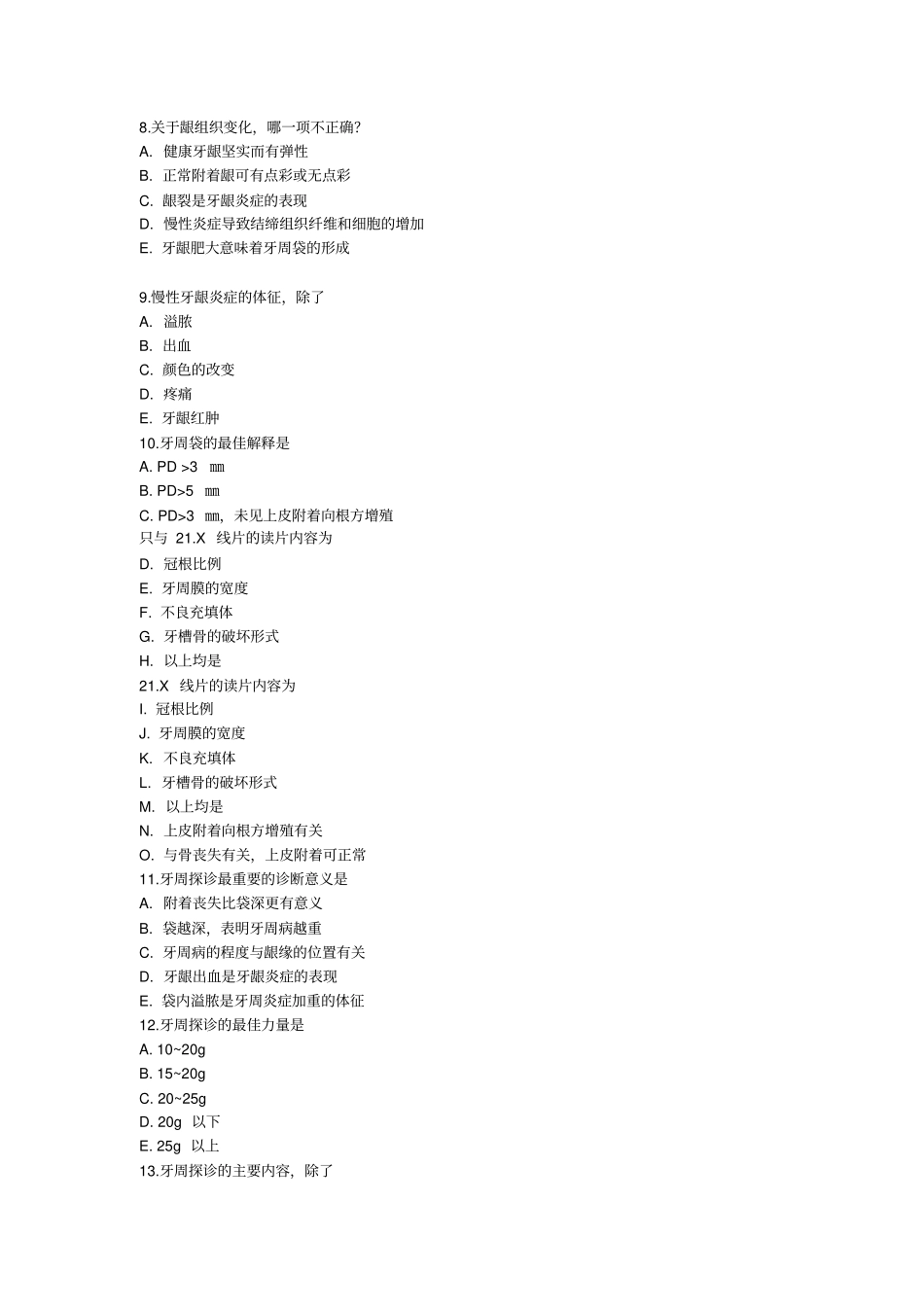 8.关于龈组织变化，哪一项不正确?
A. 健康牙龈坚实而有弹性
B. 正常附着龈可有点彩或无点彩
C. 龈裂是牙龈炎症的表现
D. 慢性炎症导致结缔组织纤维和细胞的增加
E. 牙龈肥大意味着牙周袋的形成

9.慢性牙龈炎症的体征，除了
A. 溢脓
B. 出血
C. 颜色的改变
D. 疼痛
E. 牙龈红肿
10.牙周袋的最佳解释是
A. PD >3 ㎜
B. PD>5 ㎜
C. PD>3 ㎜，未见上皮附着向根方增殖
只与 21.X 线片的读片内容为
D. 冠根比例
E. 牙周膜的宽度
F. 不良充填体
G. 牙槽骨的破坏形式
H. 以上均是
21.X 线片的读片内容为
I. 冠根比例
J. 牙周膜的宽度
K. 不良充填体
L. 牙槽骨的破坏形式
M. 以上均是
N. 上皮附着向根方增殖有关
O. 与骨丧失有关，上皮附着可正常
11.牙周探诊最重要的诊断意义是
A. 附着丧失比袋深更有意义
B. 袋越深，表明牙周病越重
C. 牙周病的程度与龈缘的位置有关
D. 牙龈出血是牙龈炎症的表现
E. 袋内溢脓是牙周炎症加重的体征
12.牙周探诊的最佳力量是
A. 10~20g
B. 15~20g
C. 20~25g
D. 20g 以下
E. 25g 以上
13.牙周探诊的主要内容，除了